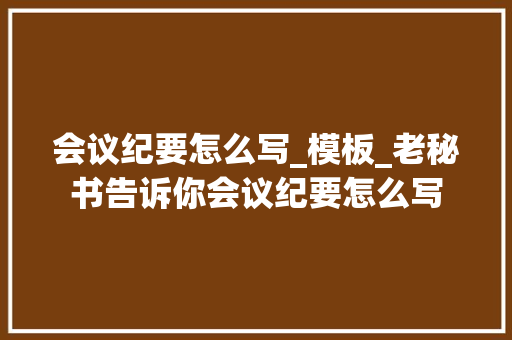 会议纪要怎么写_模板_老秘书告诉你会议纪要怎么写